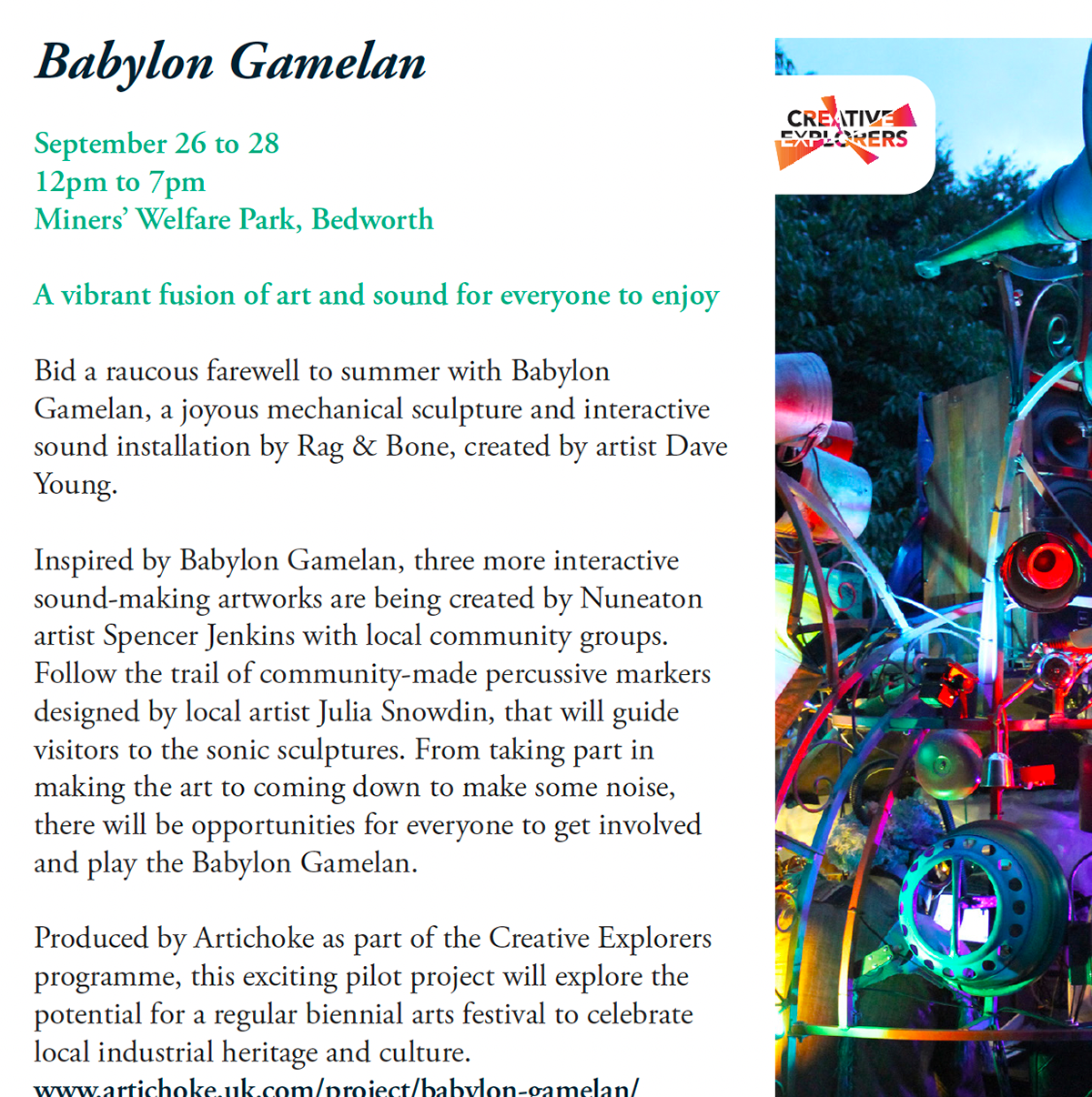 Babylon Gamelan

September 26 to 28
12pm to 7pm
Miners' Welfare Park, Bedworth

A vibrant fusion of art and sound for everyone to enjoy

Bid a raucous farewell to summer with Babylon Gamelan, a joyous mechanical sculpture and interactive sound installation by Rag & Bone, created by artist Dave Young.

Inspired by Babylon Gamelan, three more interactive sound-making artworks are being created by Nuneaton artist Spencer Jenkins with local community groups. Follow the trail of community-made percussive markers designed by local artist Julia Snowdin, that will guide visitors to the sonic sculptures. From taking part in making the art to coming down to make some noise, there will be opportunities for everyone to get involved and play the Babylon Gamelan.

Produced by Artichoke as part of the Creative Explorers programme, this exciting pilot project will explore the potential for a regular biennial arts festival to celebrate local industrial heritage and culture.
www.artichoke.uk.com/project/babylon-gamelan/

CREATIVE EXPLORERS